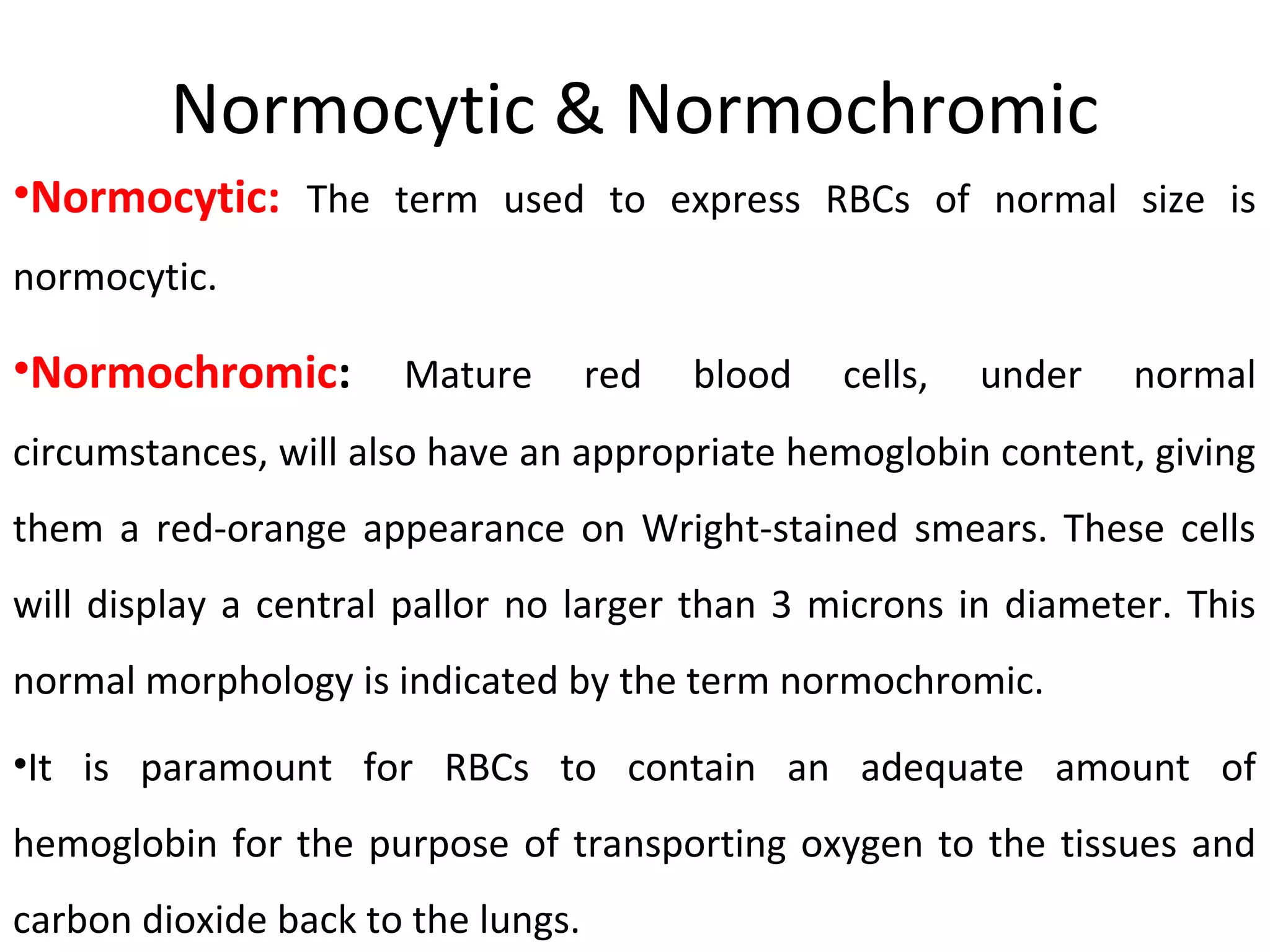 Normocytic & Normochromic

•Normocytic: The term used to express RBCs of normal size is normocytic.

•Normochromic: Mature red blood cells, under normal circumstances, will also have an appropriate hemoglobin content, giving them a red-orange appearance on Wright-stained smears. These cells will display a central pallor no larger than 3 microns in diameter. This normal morphology is indicated by the term normochromic.

•It is paramount for RBCs to contain an adequate amount of hemoglobin for the purpose of transporting oxygen to the tissues and carbon dioxide back to the lungs.